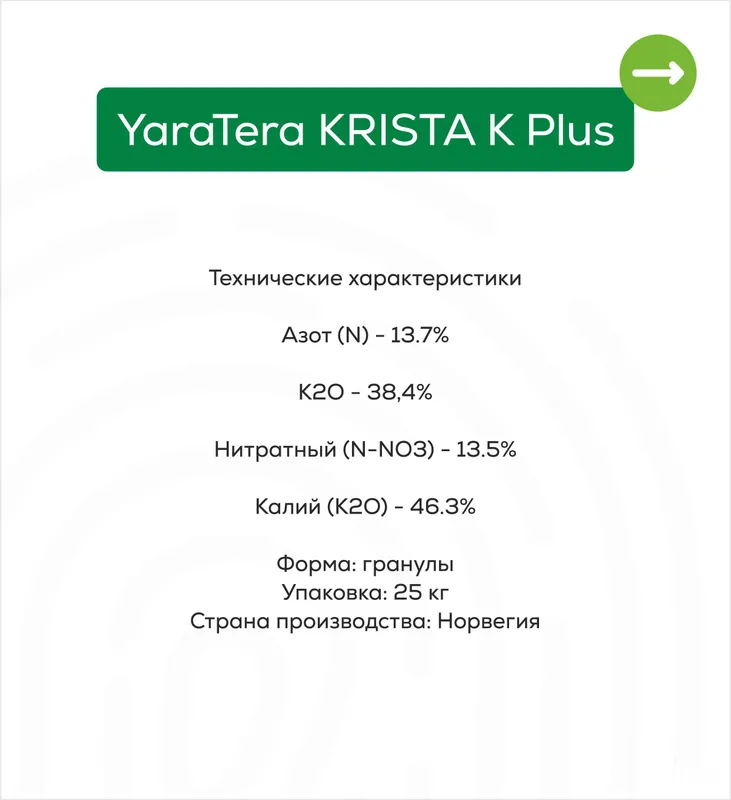 YaraTera KRISTA K Plus

Технические характеристики

Азот (N) - 13.7%

K2O - 38,4%

Нитратный (N-NO3) - 13.5%

Калий (K2O) - 46.3%

Форма: гранулы
Упаковка: 25 кг
Страна производства: Норвегия